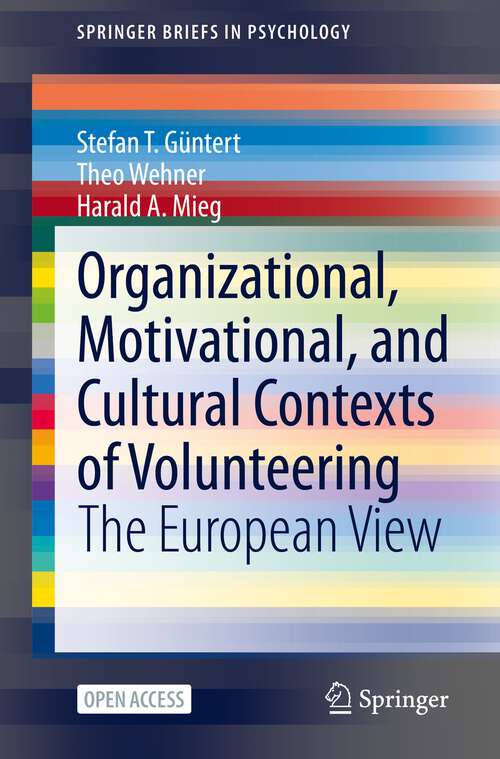 SPRINGER BRIEFS IN PSYCHOLOGY

Stefan T. Güntert
Theo Wehner
Harald A. Mieg

Organizational, Motivational, and Cultural Contexts of Volunteering

The European View

OPEN ACCESS

Springer